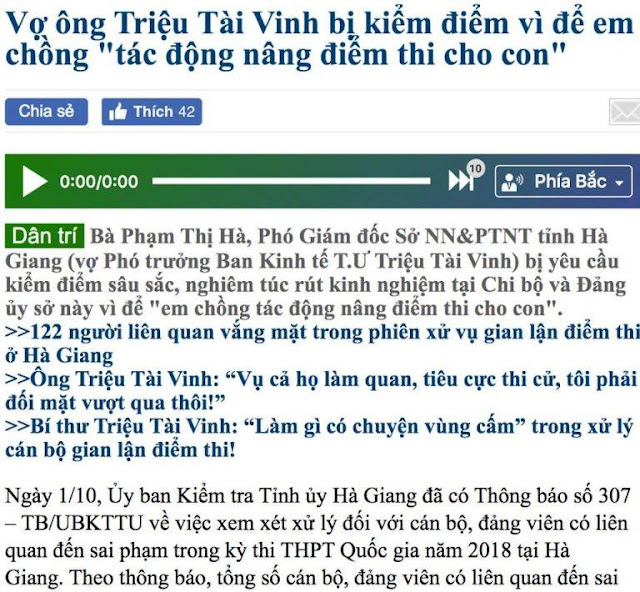 Vợ ông Triệu Tài Vinh bị kiểm điểm vì để em chồng "tác động nâng điểm thi cho con"

Chia sẻ Thích 42

0:00/0:00 10 Phía Bắc

Dân trí Bà Phạm Thị Hà, Phó Giám đốc Sở NN&PTNT tỉnh Hà Giang (vợ Phó trưởng Ban Kinh tế T.Ư Triệu Tài Vinh) bị yêu cầu kiểm điểm sâu sắc, nghiêm túc rút kinh nghiệm tại Chi bộ và Đảng ủy sở này vì để "em chồng tác động nâng điểm thi cho con".
>>122 người liên quan vắng mặt trong phiên xử vụ gian lận điểm thi ở Hà Giang
>>Ông Triệu Tài Vinh: “Vụ cả họ làm quan, tiêu cực thi cử, tôi phải đối mặt vượt qua thôi!”
>>Bí thư Triệu Tài Vinh: “Làm gì có chuyện vùng cấm” trong xử lý cán bộ gian lận điểm thi!

Ngày 1/10, Ủy ban Kiểm tra Tỉnh ủy Hà Giang đã có Thông báo số 307 – TB/UBKTTU về việc xem xét xử lý đối với cán bộ, đảng viên có liên quan đến sai phạm trong kỳ thi THPT Quốc gia năm 2018 tại Hà Giang. Theo thông báo, tổng số cán bộ, đảng viên có liên quan đến sai